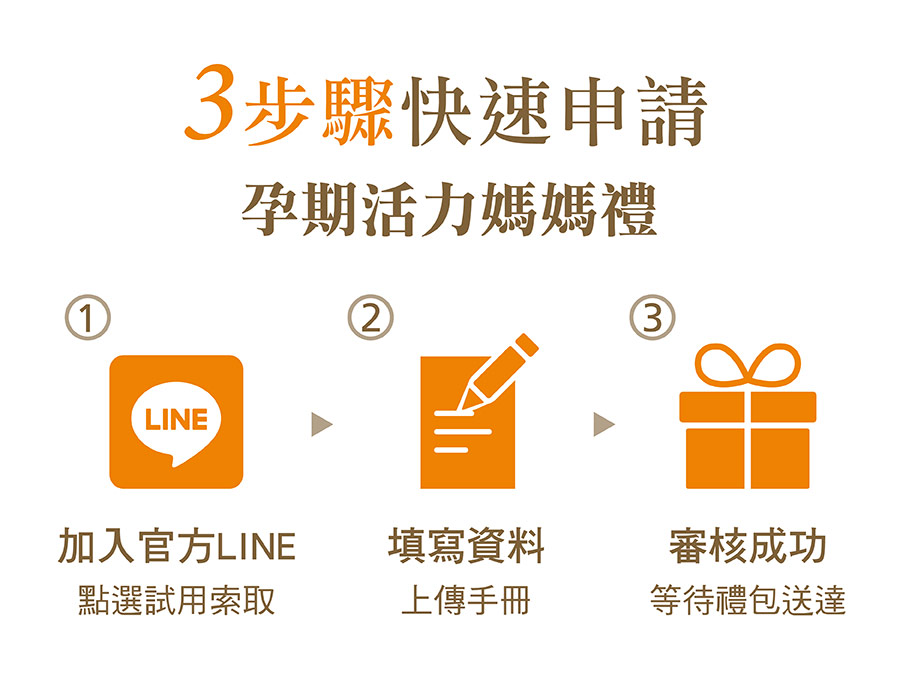 3步驟快速申請
孕期活力媽媽禮

①
LINE
加入官方LINE
點選試用索取

②
填寫資料
上傳手冊

③
審核成功
等待禮包送達